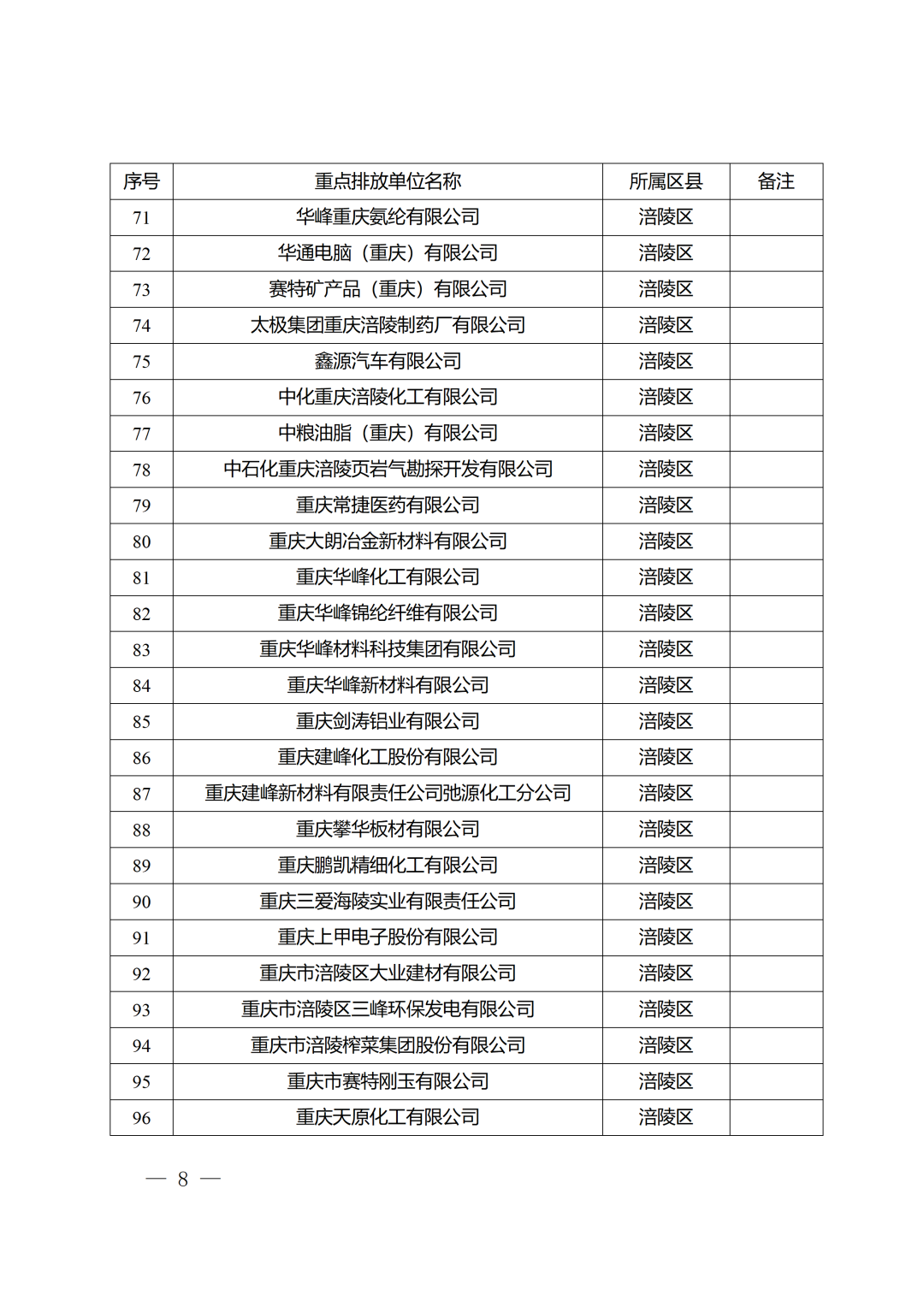 | 序号 | 重点排放单位名称 | 所属区县 | 备注 |
|---|---|---|---|
| 71 | 华峰重庆氨纶有限公司 | 涪陵区 | |
| 72 | 华通电脑（重庆）有限公司 | 涪陵区 | |
| 73 | 赛特矿产品（重庆）有限公司 | 涪陵区 | |
| 74 | 太极集团重庆涪陵制药厂有限公司 | 涪陵区 | |
| 75 | 鑫源汽车有限公司 | 涪陵区 | |
| 76 | 中化重庆涪陵化工有限公司 | 涪陵区 | |
| 77 | 中粮油脂（重庆）有限公司 | 涪陵区 | |
| 78 | 中石化重庆涪陵页岩气勘探开发有限公司 | 涪陵区 | |
| 79 | 重庆常捷医药有限公司 | 涪陵区 | |
| 80 | 重庆大朗冶金新材料有限公司 | 涪陵区 | |
| 81 | 重庆华峰化工有限公司 | 涪陵区 | |
| 82 | 重庆华峰锦纶纤维有限公司 | 涪陵区 | |
| 83 | 重庆华峰材料科技集团有限公司 | 涪陵区 | |
| 84 | 重庆华峰新材料有限公司 | 涪陵区 | |
| 85 | 重庆剑涛铝业有限公司 | 涪陵区 | |
| 86 | 重庆建峰化工股份有限公司 | 涪陵区 | |
| 87 | 重庆建峰新材料有限责任公司弛源化工分公司 | 涪陵区 | |
| 88 | 重庆攀华板材有限公司 | 涪陵区 | |
| 89 | 重庆鹏凯精细化工有限公司 | 涪陵区 | |
| 90 | 重庆三爱海陵实业有限责任公司 | 涪陵区 | |
| 91 | 重庆上甲电子股份有限公司 | 涪陵区 | |
| 92 | 重庆市涪陵区大业建材有限公司 | 涪陵区 | |
| 93 | 重庆市涪陵区三峰环保发电有限公司 | 涪陵区 | |
| 94 | 重庆市涪陵榨菜集团股份有限公司 | 涪陵区 | |
| 95 | 重庆市赛特刚玉有限公司 | 涪陵区 | |
| 96 | 重庆天原化工有限公司 | 涪陵区 | |

— 8 —